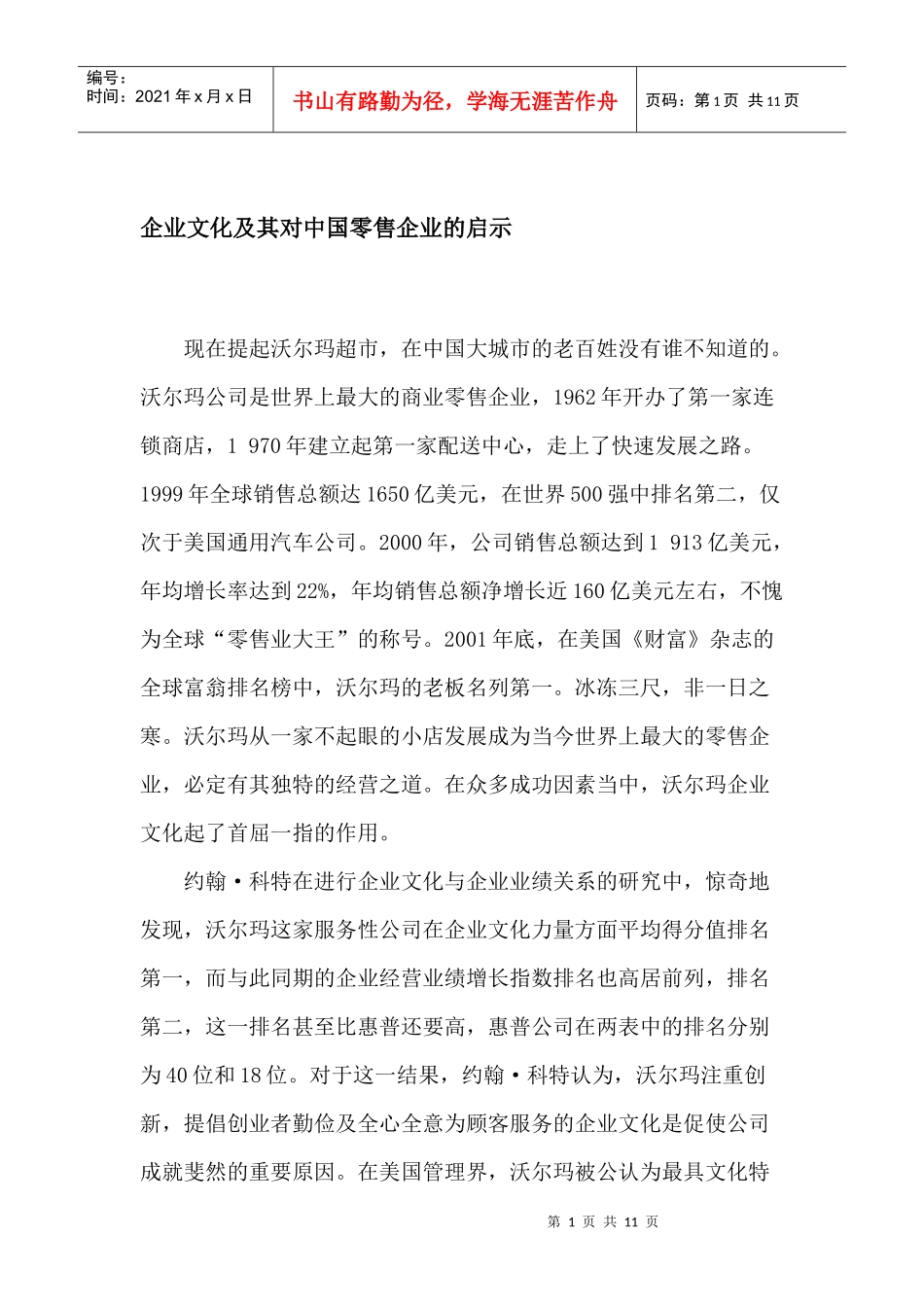 编号：
时间：2021年x月x日

书山有路勤为径，学海无涯苦作舟

页码：第1页 共11页

企业文化及其对中国零售企业的启示

现在提起沃尔玛超市，在中国大城市的老百姓没有谁不知道的。沃尔玛公司是世界上最大的商业零售企业，1962年开办了第一家连锁商店，1 970年建立起第一家配送中心，走上了快速发展之路。1999年全球销售总额达1650亿美元，在世界500强中排名第二，仅次于美国通用汽车公司。2000年，公司销售总额达到1 913亿美元，年均增长率达到22%，年均销售总额净增长近160亿美元左右，不愧为全球“零售业大王”的称号。2001年底，在美国《财富》杂志的全球富翁排名榜中，沃尔玛的老板名列第一。冰冻三尺，非一日之寒。沃尔玛从一家不起眼的小店发展成为当今世界上最大的零售企业，必定有其独特的经营之道。在众多成功因素当中，沃尔玛企业文化起了首屈一指的作用。

约翰·科特在进行企业文化与企业业绩关系的研究中，惊奇地发现，沃尔玛这家服务性公司在企业文化力量方面平均得分值排名第一，而与此同期的企业经营业绩增长指数排名也高居前列，排名第二，这一排名甚至比惠普还要高，惠普公司在两表中的排名分别为40位和18位。对于这一结果，约翰·科特认为，沃尔玛注重创新，提倡创业者勤俭及全心全意为顾客服务的企业文化是促使公司成就斐然的重要原因。在美国管理界，沃尔玛被公认为最具文化特

第 1 页 共 11 页